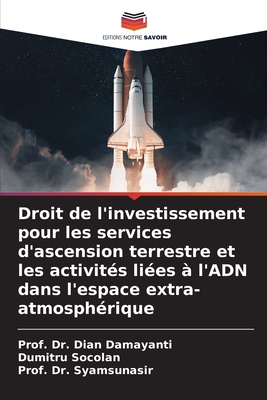 EDITIONS NOTRE SAVOIR

Droit de l'investissement pour les services d'ascension terrestre et les activités liées à l'ADN dans l'espace extra-atmosphérique

Prof. Dr. Dian Damayanti
Dumitru Socolan
Prof. Dr. Syamsunasir